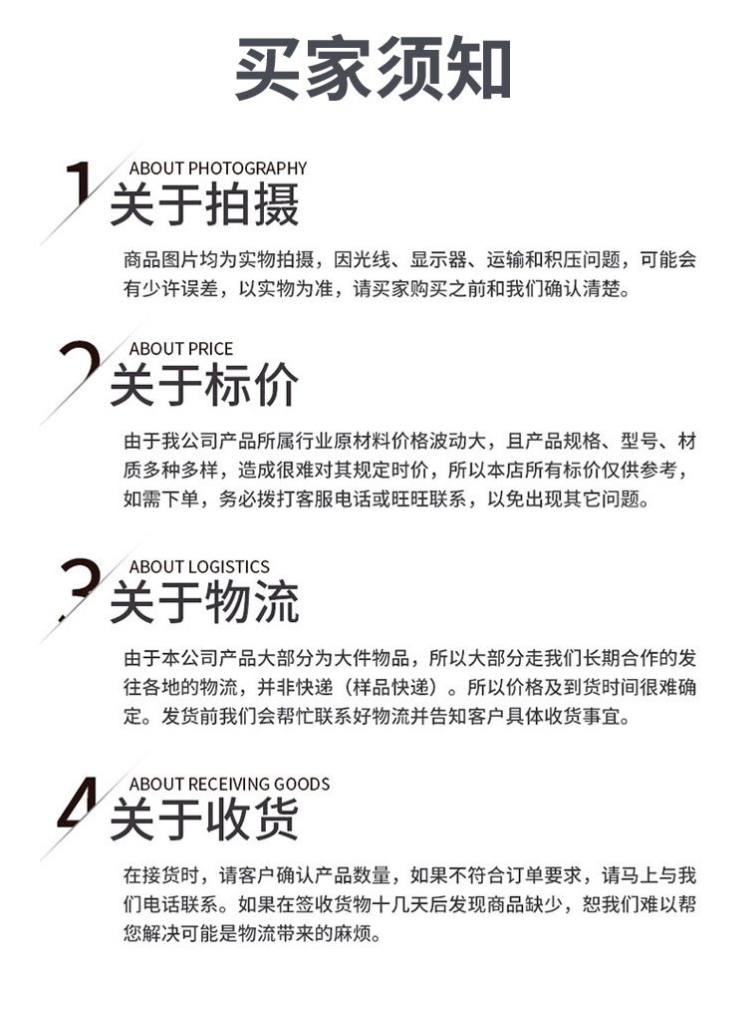 买家须知

1
ABOUT PHOTOGRAPHY
关于拍摄

商品图片均为实物拍摄，因光线、显示器、运输和积压问题，可能会有少许误差，以实物为准，请买家购买之前和我们确认清楚。

2
ABOUT PRICE
关于标价

由于我公司产品所属行业原材料价格波动大，且产品规格、型号、材质多种多样，造成很难对其规定时价，所以本店所有标价仅供参考，如需下单，务必拨打客服电话或旺旺联系，以免出现其它问题。

3
ABOUT LOGISTICS
关于物流

由于本公司产品大部分为大件物品，所以大部分走我们长期合作的发往各地的物流，并非快递（样品快递）。所以价格及到货时间很难确定。发货前我们会帮忙联系好物流并告知客户具体收货事宜。

4
ABOUT RECEIVING GOODS
关于收货

在接货时，请客户确认产品数量，如果不符合订单要求，请马上与我们电话联系。如果在签收货物十几天后发现商品缺少，恕我们难以帮您解决可能是物流带来的麻烦。